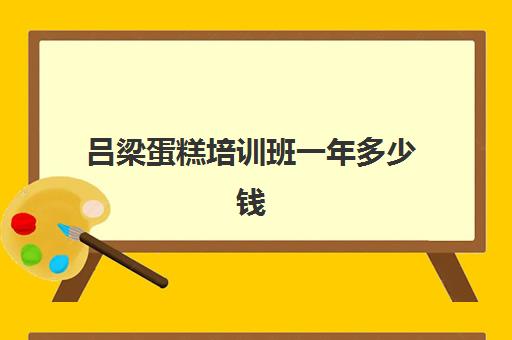 吕梁蛋糕培训班一年多少钱